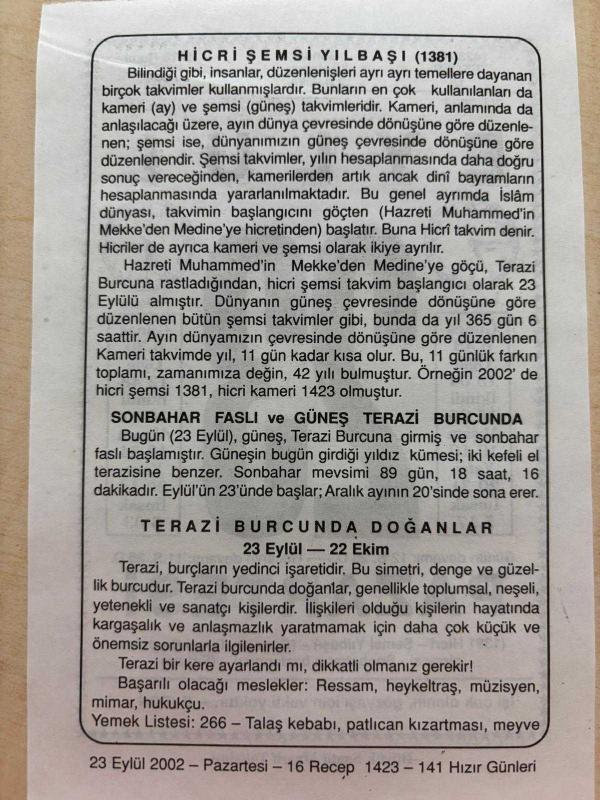 HİCRİ ŞEMSİ YILBAŞI (1381)

Bilindiği gibi, insanlar, düzenlenişleri ayrı ayrı temellere dayanan birçok takvimler kullanmışlardır. Bunların en çok kullanılanları da kameri (ay) ve şemsi (güneş) takvimleridir. Kameri, anlamında da anlaşılacağı üzere, ayın dünya çevresinde dönüşüne göre düzenlenen; şemsi ise, dünyanımızın güneş çevresinde dönüşüne göre düzenlenendir. Şemsi takvimler, yılın hesaplanmasında daha doğru sonuç vereceğinden, kamerilerden artık ancak dinî bayramların hesaplanmasında yararlanılmaktadır. Bu genel ayrımda İslâm dünyası, takvimin başlangıcını göçten (Hazreti Muhammed'in Mekke'den Medine'ye hicretinden) başlatır. Buna Hicrî takvim denir. Hicriler de ayrıca kameri ve şemsi olarak ikiye ayrılır.

Hazreti Muhammed'in Mekke'den Medine'ye göçü, Terazi Burcuna rastladığından, hicri şemsi takvim başlangıcı olarak 23 Eylülü almıştır. Dünyanın güneş çevresinde dönüşüne göre düzenlenen bütün şemsi takvimler gibi, bunda da yıl 365 gün 6 saattir. Ayın dünyamızın çevresinde dönüşüne göre düzenlenen Kameri takvimde yıl, 11 gün kadar kısa olur. Bu, 11 günlük farkın toplamı, zamanımıza değin, 42 yılı bulmuştur. Örneğin 2002' de hicri şemsi 1381, hicri kameri 1423 olmuştur.

SONBAHAR FASLI ve GÜNEŞ TERAZİ BURCUNDA

Bugün (23 Eylül), güneş, Terazi Burcuna girmiş ve sonbahar faslı başlamıştır. Güneşin bugün girdiği yıldız kümesi; iki kefeli el terazisine benzer. Sonbahar mevsimi 89 gün, 18 saat, 16 dakikadır. Eylül'ün 23'ünde başlar; Aralık ayının 20'sinde sona erer.

TERAZİ BURCUNDA DOĞANLAR
23 Eylül — 22 Ekim

Terazi, burçların yedinci işaretidir. Bu simetri, denge ve güzellik burcudur. Terazi burcunda doğanlar, genellikle toplumsal, neşeli, yetenekli ve sanatçı kişilerdir. İlişkileri olduğu kişilerin hayatında kargaşalık ve anlaşmazlık yaratmamak için daha çok küçük ve önemsiz sorunlarla ilgilenirler.

Terazi bir kere ayarlandı mı, dikkatli olmanız gerekir!

Başarılı olacağı meslekler: Ressam, heykeltraş, müzisyen, mimar, hukukçu.

Yemek Listesi: 266 – Talaş kebabı, patlıcan kızartması, meyve

23 Eylül 2002 – Pazartesi – 16 Recep 1423 – 141 Hızır Günleri